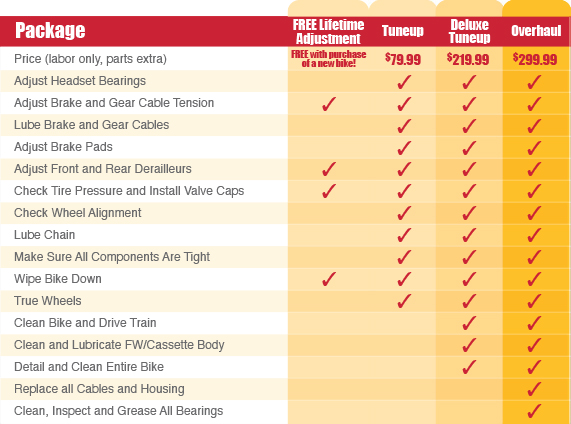 | Package | FREE Lifetime Adjustment | Tuneup | Deluxe Tuneup | Overhaul |
|---|---|---|---|---|
| Price (labor only, parts extra) | FREE with purchase of a new bike! | $79.99 | $219.99 | $299.99 |
| Adjust Headset Bearings | | ✓ | ✓ | ✓ |
| Adjust Brake and Gear Cable Tension | ✓ | ✓ | ✓ | ✓ |
| Lube Brake and Gear Cables | | ✓ | ✓ | ✓ |
| Adjust Brake Pads | | ✓ | ✓ | ✓ |
| Adjust Front and Rear Derailleurs | ✓ | ✓ | ✓ | ✓ |
| Check Tire Pressure and Install Valve Caps | ✓ | ✓ | ✓ | ✓ |
| Check Wheel Alignment | | ✓ | ✓ | ✓ |
| Lube Chain | | ✓ | ✓ | ✓ |
| Make Sure All Components Are Tight | | ✓ | ✓ | ✓ |
| Wipe Bike Down | ✓ | ✓ | ✓ | ✓ |
| True Wheels | | ✓ | ✓ | ✓ |
| Clean Bike and Drive Train | | | ✓ | ✓ |
| Clean and Lubricate FW/Cassette Body | | | ✓ | ✓ |
| Detail and Clean Entire Bike | | | ✓ | ✓ |
| Replace all Cables and Housing | | | | ✓ |
| Clean, Inspect and Grease All Bearings | | | | ✓ |